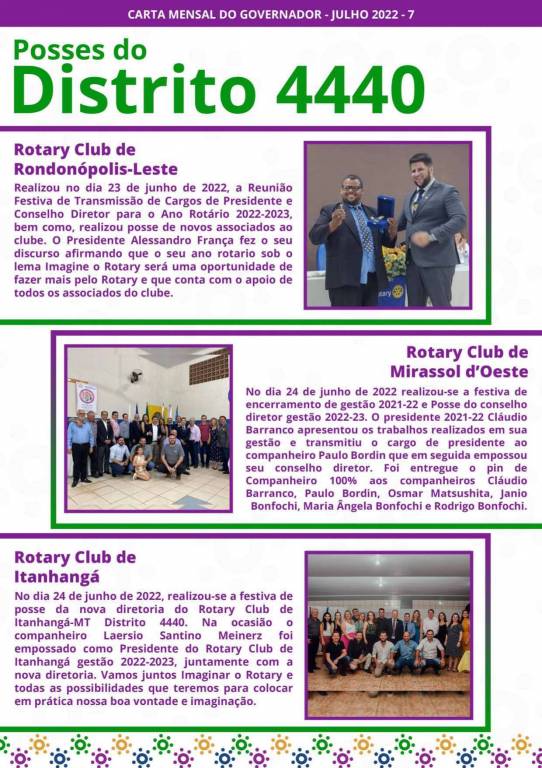 CARTA MENSAL DO GOVERNADOR - JULHO 2022 - 7

Posses do Distrito 4440

Rotary Club de Rondonópolis-Leste

Realizou no dia 23 de junho de 2022, a Reunião Festiva de Transmissão de Cargos de Presidente e Conselho Diretor para o Ano Rotário 2022-2023, bem como, realizou posse de novos associados ao clube. O Presidente Alessandro França fez o seu discurso afirmando que o seu ano rotario sob o lema Imagine o Rotary será uma oportunidade de fazer mais pelo Rotary e que conta com o apoio de todos os associados do clube.

Rotary Club de Mirassol d'Oeste

No dia 24 de junho de 2022 realizou-se a festiva de encerramento de gestão 2021-22 e Posse do conselho diretor gestão 2022-23. O presidente 2021-22 Cláudio Barranco apresentou os trabalhos realizados em sua gestão e transmitiu o cargo de presidente ao companheiro Paulo Bordin que em seguida empossou seu conselho diretor. Foi entregue o pin de Companheiro 100% aos companheiros Cláudio Barranco, Paulo Bordin, Osmar Matsushita, Janio Bonfochi, Maria Ângela Bonfochi e Rodrigo Bonfochi.

Rotary Club de Itanhangá

No dia 24 de junho de 2022, realizou-se a festiva de posse da nova diretoria do Rotary Club de Itanhangá-MT Distrito 4440. Na ocasião o companheiro Laersio Santino Meinerz foi empossado como Presidente do Rotary Club de Itanhangá gestão 2022-2023, juntamente com a nova diretoria. Vamos juntos Imaginar o Rotary e todas as possibilidades que teremos para colocar em prática nossa boa vontade e imaginação.